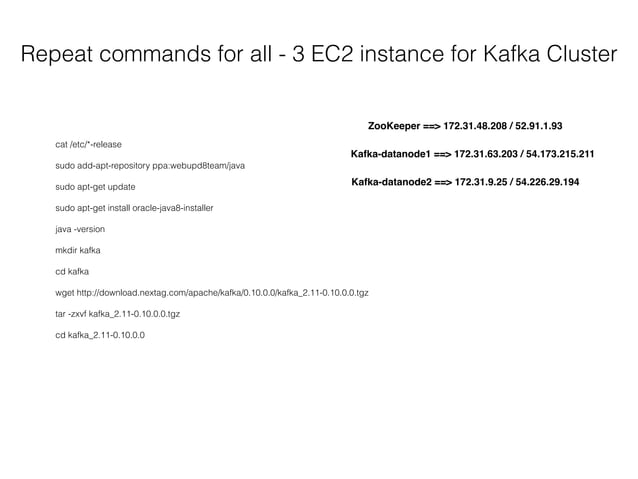 Repeat commands for all - 3 EC2 instance for Kafka Cluster

cat /etc/*-release

sudo add-apt-repository ppa:webupd8team/java

sudo apt-get update

sudo apt-get install oracle-java8-installer

java -version

mkdir kafka

cd kafka

wget http://download.nextag.com/apache/kafka/0.10.0.0/kafka_2.11-0.10.0.0.tgz

tar -zxvf kafka_2.11-0.10.0.0.tgz

cd kafka_2.11-0.10.0.0

ZooKeeper ==> 172.31.48.208 / 52.91.1.93

Kafka-datanode1 ==> 172.31.63.203 / 54.173.215.211

Kafka-datanode2 ==> 172.31.9.25 / 54.226.29.194